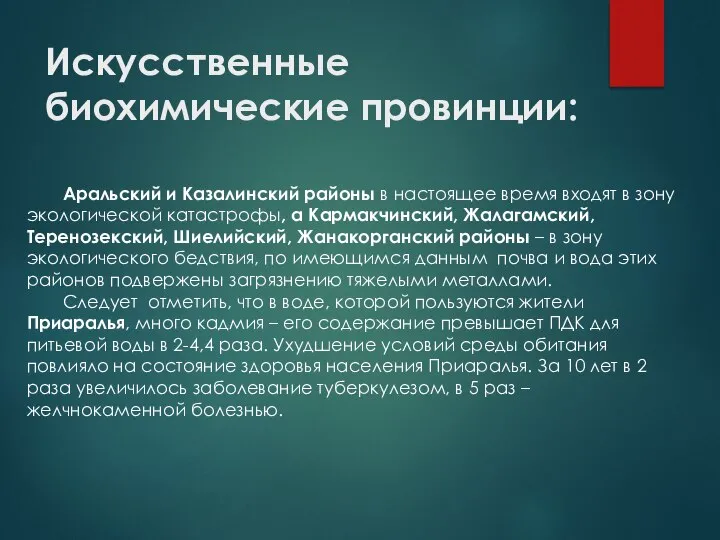 Искусственные биохимические провинции:

Аральский и Казалинский районы в настоящее время входят в зону экологической катастрофы, а Кармакчинский, Жалагамский, Теренозекский, Шиелийский, Жанакорганский районы – в зону экологического бедствия, по имеющимся данным почва и вода этих районов подвержены загрязнению тяжелыми металлами.

Следует отметить, что в воде, которой пользуются жители Приаралья, много кадмия – его содержание превышает ПДК для питьевой воды в 2-4,4 раза. Ухудшение условий среды обитания повлияло на состояние здоровья населения Приаралья. За 10 лет в 2 раза увеличилось заболевание туберкулезом, в 5 раз – желчнокаменной болезнью.